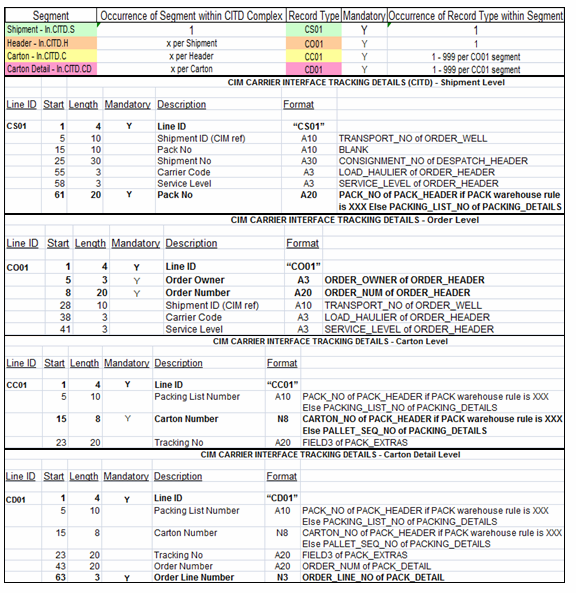 | Segment | Occurrence of Segment within CITD Complex | Record Type | Mandatory | Occurrence of Record Type within Segment |
|---|---|---|---|---|
| Shipment - In.CITD.S | 1 | CS01 | Y | 1 |
| Header - In.CITD.H | x per Shipment | CO01 | Y | 1 |
| Carton - In.CITD.C | x per Header | CC01 | Y | 1 - 999 per CO01 segment |
| Carton Detail - In.CITD.CD | x per Carton | CD01 | Y | 1 - 999 per CC01 segment |

CIM CARRIER INTERFACE TRACKING DETAILS (CITD) - Shipment Level

| Line ID | Start | Length | Mandatory | Description | Format | |
|---|---|---|---|---|---|---|
| CS01 | 1 | 4 | Y | Line ID | "CS01" | |
| | 5 | 10 | | Shipment ID (CIM ref) | A10 | TRANSPORT_NO of ORDER_WELL |
| | 15 | 10 | | Pack No | A10 | BLANK |
| | 25 | 30 | | Shipment No | A30 | CONSIGNMENT_NO of DESPATCH_HEADER |
| | 55 | 3 | | Carrier Code | A3 | LOAD_HAULIER of ORDER_HEADER |
| | 58 | 3 | | Service Level | A3 | SERVICE_LEVEL of ORDER_HEADER |
| | 61 | 20 | Y | Pack No | A20 | PACK_NO of PACK_HEADER if PACK warehouse rule is XXX Else PACKING_LIST_NO of PACKING_DETAILS |

CIM CARRIER INTERFACE TRACKING DETAILS - Order Level

| Line ID | Start | Length | Mandatory | Description | Format | |
|---|---|---|---|---|---|---|
| CO01 | 1 | 4 | Y | Line ID | "CO01" | |
| | 5 | 3 | Y | Order Owner | A3 | ORDER_OWNER of ORDER_HEADER |
| | 8 | 20 | Y | Order Number | A20 | ORDER_NUM of ORDER_HEADER |
| | 28 | 10 | | Shipment ID (CIM ref) | A10 | TRANSPORT_NO of ORDER_WELL |
| | 38 | 3 | | Carrier Code | A3 | LOAD_HAULIER of ORDER_HEADER |
| | 41 | 3 | | Service Level | A3 | SERVICE_LEVEL of ORDER_HEADER |

CIM CARRIER INTERFACE TRACKING DETAILS - Carton Level

| Line ID | Start | Length | Mandatory | Description | Format | |
|---|---|---|---|---|---|---|
| CC01 | 1 | 4 | Y | Line ID | "CC01" | |
| | 5 | 10 | | Packing List Number | A10 | PACK_NO of PACK_HEADER if PACK warehouse rule is XXX Else PACKING_LIST_NO of PACKING_DETAILS |
| | 15 | 8 | Y | Carton Number | N8 | CARTON_NO of PACK_HEADER if PACK warehouse rule is XXX Else PALLET_SEQ_NO of PACKING_DETAILS |
| | 23 | 20 | | Tracking No | A20 | FIELD3 of PACK_EXTRAS |

CIM CARRIER INTERFACE TRACKING DETAILS - Carton Detail Level

| Line ID | Start | Length | Mandatory | Description | Format | |
|---|---|---|---|---|---|---|
| CD01 | 1 | 4 | Y | Line ID | "CD01" | |
| | 5 | 10 | | Packing List Number | A10 | PACK_NO of PACK_HEADER if PACK warehouse rule is XXX Else PACKING_LIST_NO of PACKING_DETAILS |
| | 15 | 8 | | Carton Number | N8 | CARTON_NO of PACK_HEADER if PACK warehouse rule is XXX Else PALLET_SEQ_NO of PACKING_DETAILS |
| | 23 | 20 | | Tracking No | A20 | FIELD3 of PACK_EXTRAS |
| | 43 | 20 | | Order Number | A20 | ORDER_NUM of PACK_DETAIL |
| | 63 | 3 | Y | Order Line Number | N3 | ORDER_LINE_NO of PACK_DETAIL |